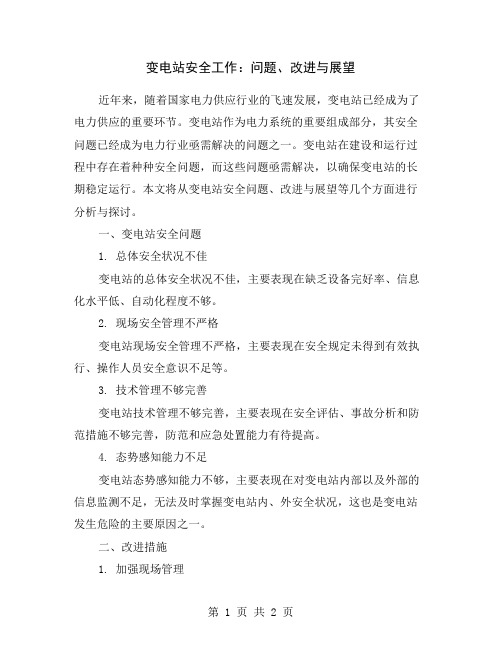 变电站安全工作：问题、改进与展望

近年来，随着国家电力供应行业的飞速发展，变电站已经成为了电力供应的重要环节。变电站作为电力系统的重要组成部分，其安全问题已经成为电力行业亟需解决的问题之一。变电站在建设和运行过程中存在着种种安全问题，而这些问题亟需解决，以确保变电站的长期稳定运行。本文将从变电站安全问题、改进与展望等几个方面进行分析与探讨。

一、变电站安全问题

1. 总体安全状况不佳

变电站的总体安全状况不佳，主要表现在缺乏设备完好率、信息化水平低、自动化程度不够。

2. 现场安全管理不严格

变电站现场安全管理不严格，主要表现在安全规定未得到有效执行、操作人员安全意识不足等。

3. 技术管理不够完善

变电站技术管理不够完善，主要表现在安全评估、事故分析和防范措施不够完善，防范和应急处置能力有待提高。

4. 态势感知能力不足

变电站态势感知能力不够，主要表现在对变电站内部以及外部的信息监测不足，无法及时掌握变电站内、外安全状况，这也是变电站发生危险的主要原因之一。

二、改进措施

1. 加强现场管理

第 1 页 共 2 页